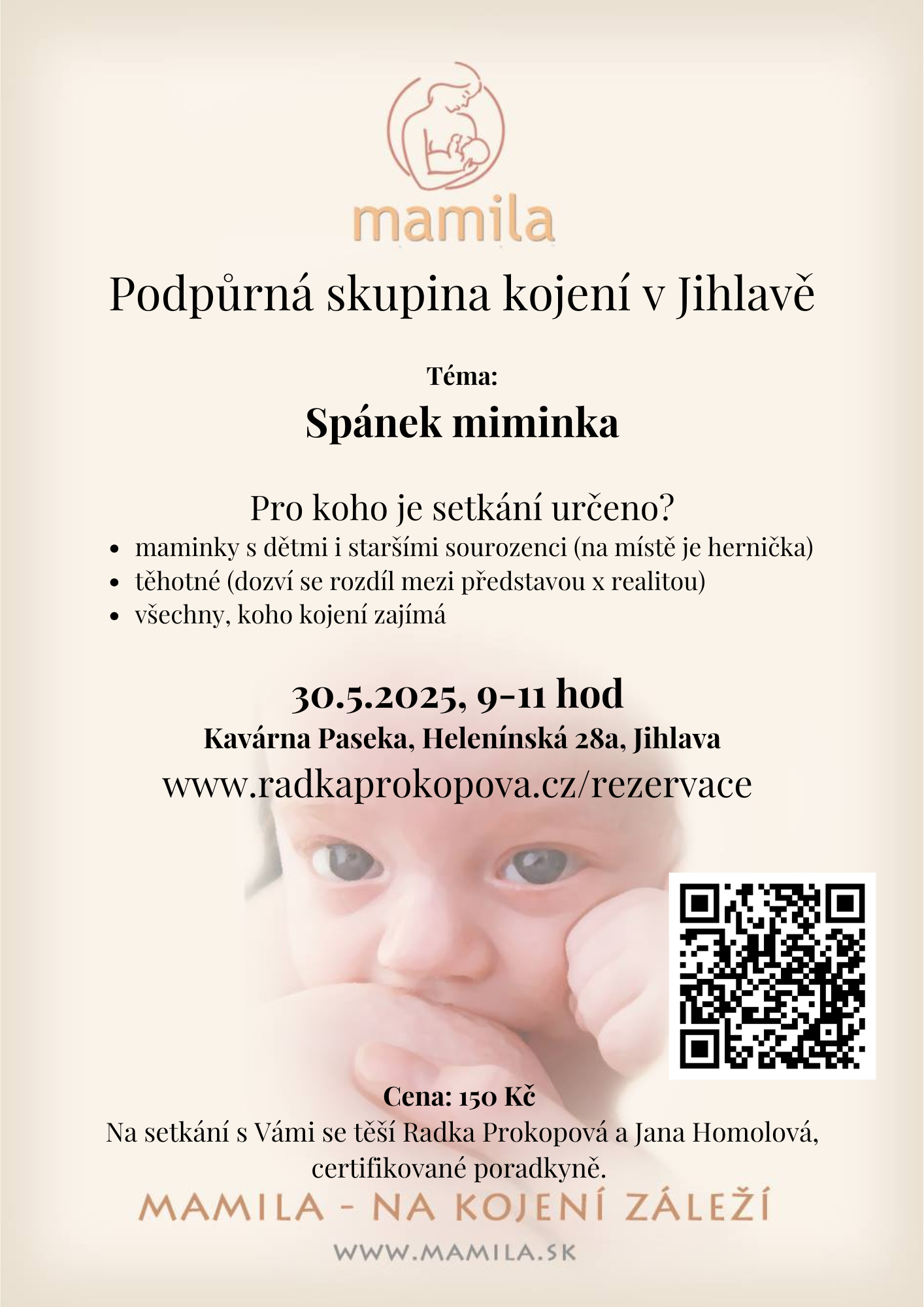 mamila

Podpůrná skupina kojení v Jihlavě

Téma:

Spánek miminka

Pro koho je setkání určeno?

• maminky s dětmi i staršími sourozenci (na místě je hernička)
• těhotné (dozví se rozdíl mezi představou x realitou)
• všechny, koho kojení zajímá

30.5.2025, 9-11 hod

Kavárna Paseka, Helenínská 28a, Jihlava

www.radkaprokopova.cz/rezervace

Cena: 150 Kč

Na setkání s Vámi se těší Radka Prokopová a Jana Homolová, certifikované poradkyně.

MAMILA - NA KOJENÍ ZÁLEŽÍ

WWW.MAMILA.SK